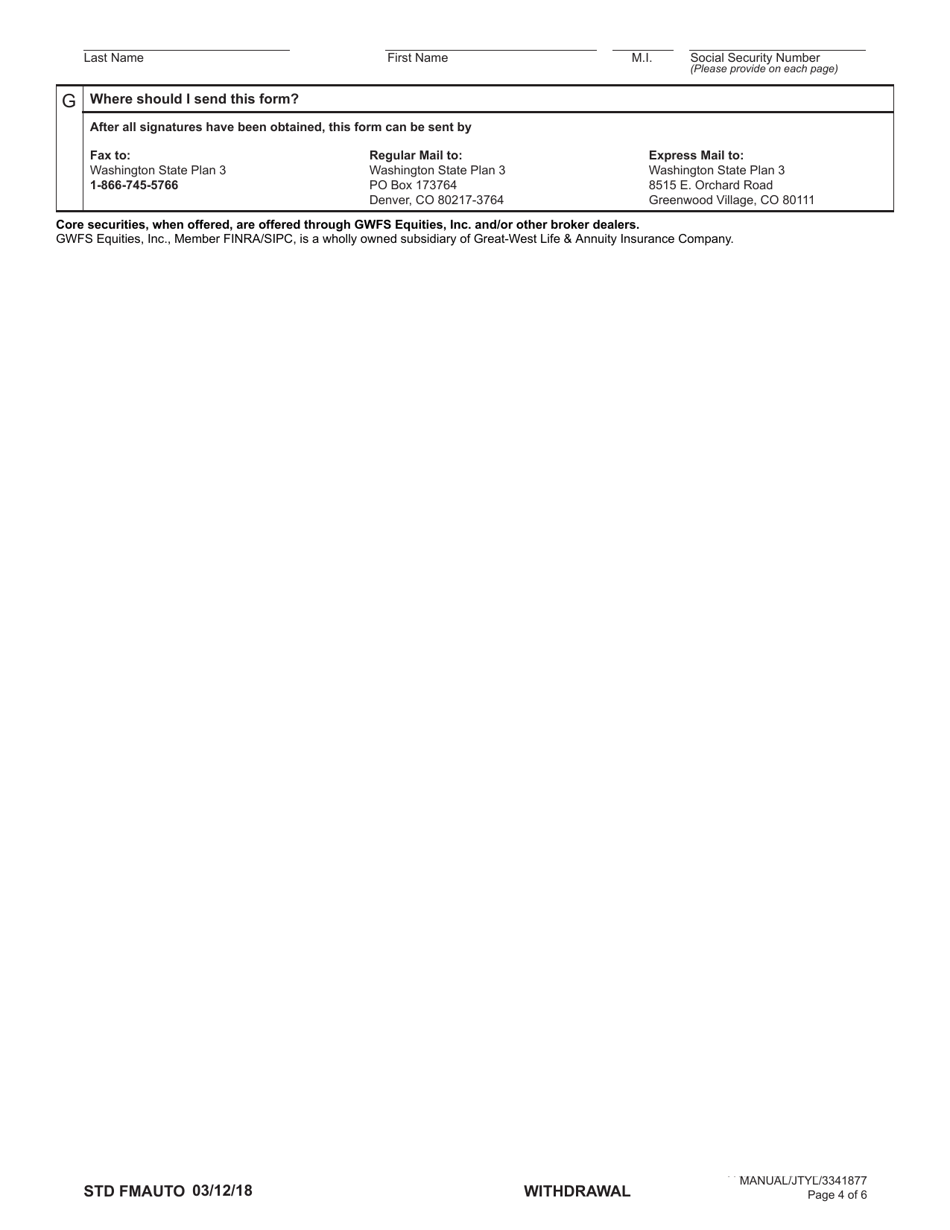 Last Name First Name M.I. Social Security Number
(Please provide on each page)

G Where should I send this form?

After all signatures have been obtained, this form can be sent by

Fax to:
Washington State Plan 3
1-866-745-5766

Regular Mail to:
Washington State Plan 3
PO Box 173764
Denver, CO 80217-3764

Express Mail to:
Washington State Plan 3
8515 E. Orchard Road
Greenwood Village, CO 80111

Core securities, when offered, are offered through GWFS Equities, Inc. and/or other broker dealers.
GWFS Equities, Inc., Member FINRA/SIPC, is a wholly owned subsidiary of Great-West Life & Annuity Insurance Company.

STD FMAUTO 03/12/18

WITHDRAWAL

MANUAL/JTYL/3341877
Page 4 of 6